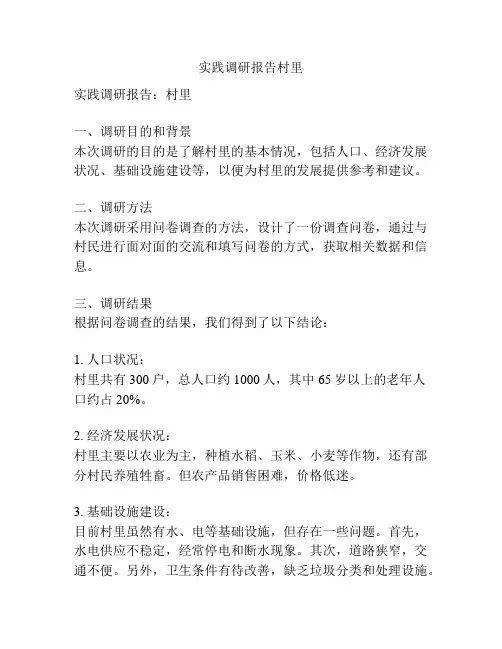 实践调研报告村里

实践调研报告：村里

一、调研目的和背景
本次调研的目的是了解村里的基本情况，包括人口、经济发展状况、基础设施建设等，以便为村里的发展提供参考和建议。

二、调研方法
本次调研采用问卷调查的方法，设计了一份调查问卷，通过与村民进行面对面的交流和填写问卷的方式，获取相关数据和信息。

三、调研结果
根据问卷调查的结果，我们得到了以下结论：

1. 人口状况：
村里共有 300 户，总人口约 1000 人，其中 65 岁以上的老年人口约占 20%。

2. 经济发展状况：
村里主要以农业为主，种植水稻、玉米、小麦等作物，还有部分村民养殖牲畜。但农产品销售困难，价格低迷。

3. 基础设施建设：
目前村里虽然有水、电等基础设施，但存在一些问题。首先，水电供应不稳定，经常停电和断水现象。其次，道路狭窄，交通不便。另外，卫生条件有待改善，缺乏垃圾分类和处理设施。